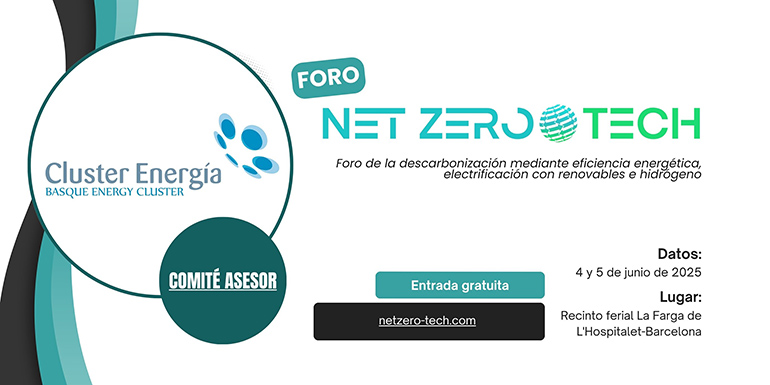 Cluster Energía
BASQUE ENERGY CLUSTER

COMITÉ ASESOR

FORO

NET ZERO TECH

Foro de la descarbonización mediante eficiencia energética, electrificación con renovables e hidrógeno

Entrada gratuita

netzero-tech.com

Datos:
4 y 5 de junio de 2025

Lugar:
Recinto ferial La Farga de L'Hospitalet-Barcelona